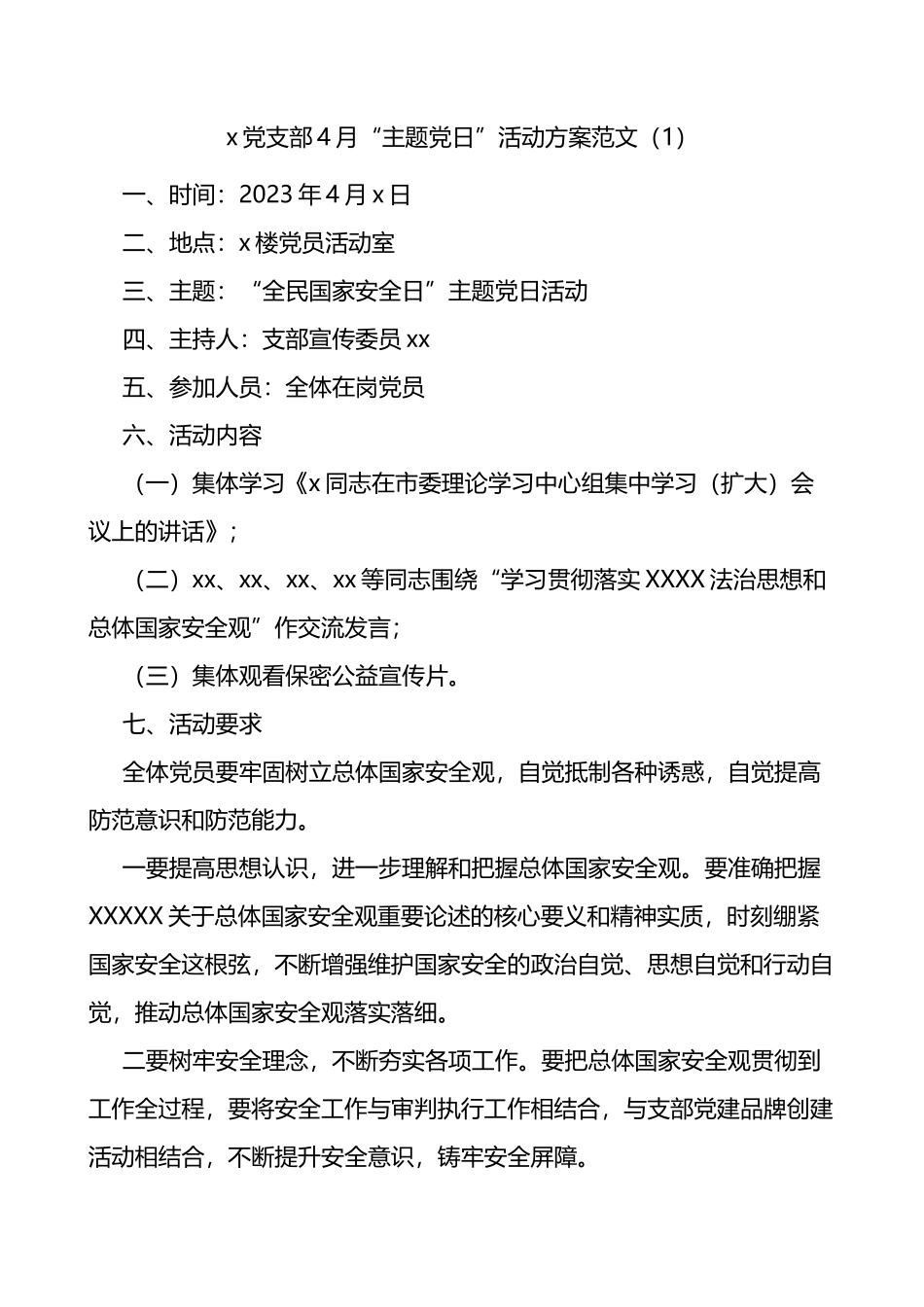 x党支部4月“主题党日”活动方案范文（1）

一、时间：2023年4月x日

二、地点：x楼党员活动室

三、主题：“全民国家安全日”主题党日活动

四、主持人：支部宣传委员xx

五、参加人员：全体在岗党员

六、活动内容

（一）集体学习《x同志在市委理论学习中心组集中学习（扩大）会议上的讲话》；

（二）xx、xx、xx、xx等同志围绕“学习贯彻落实XXXX法治思想和总体国家安全观”作交流发言；

（三）集体观看保密公益宣传片。

七、活动要求

全体党员要牢固树立总体国家安全观，自觉抵制各种诱惑，自觉提高防范意识和防范能力。

一要提高思想认识，进一步理解和把握总体国家安全观。要准确把握XXXXX关于总体国家安全观重要论述的核心要义和精神实质，时刻绷紧国家安全这根弦，不断增强维护国家安全的政治自觉、思想自觉和行动自觉，推动总体国家安全观落实落细。

二要树牢安全理念，不断夯实各项工作。要把总体国家安全观贯彻到工作全过程，要将安全工作与审判执行工作相结合，与支部党建品牌创建活动相结合，不断提升安全意识，铸牢安全屏障。